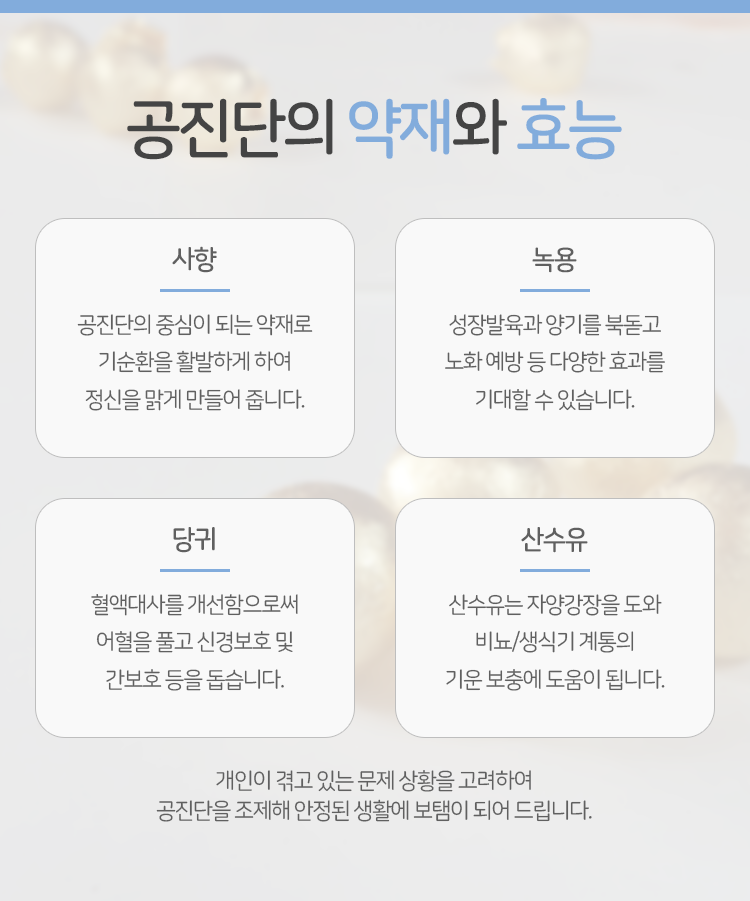 공진단의 약재와 효능

사향

공진단의 중심이 되는 약재로 기순환을 활발하게 하여 정신을 맑게 만들어 줍니다.

녹용

성장발육과 양기를 북돋고 노화 예방 등 다양한 효과를 기대할 수 있습니다.

당귀

혈액대사를 개선함으로써 어혈을 풀고 신경보호 및 간보호 등을 돕습니다.

산수유

산수유는 자양강장을 도와 비뇨/생식기 계통의 기운 보충에 도움이 됩니다.

개인이 겪고 있는 문제 상황을 고려하여
공진단을 조제해 안정된 생활에 보탬이 되어 드립니다.